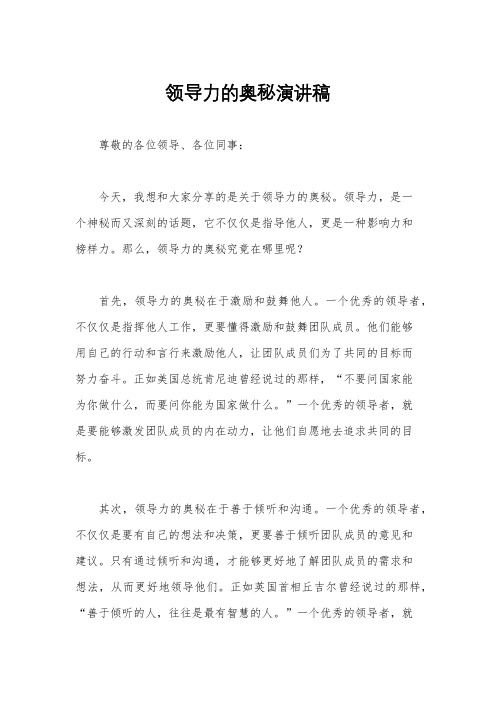 领导力的奥秘演讲稿

尊敬的各位领导、各位同事：

今天，我想和大家分享的是关于领导力的奥秘。领导力，是一个神秘而又深刻的话题，它不仅仅是指导他人，更是一种影响力和榜样力。那么，领导力的奥秘究竟在哪里呢？

首先，领导力的奥秘在于激励和鼓舞他人。一个优秀的领导者，不仅仅是指挥他人工作，更要懂得激励和鼓舞团队成员。他们能够用自己的行动和言行来激励他人，让团队成员们为了共同的目标而努力奋斗。正如美国总统肯尼迪曾经说过的那样，“不要问国家能为你做什么，而要问你能为国家做什么。”一个优秀的领导者，就是要能够激发团队成员的内在动力，让他们自愿地去追求共同的目标。

其次，领导力的奥秘在于善于倾听和沟通。一个优秀的领导者，不仅仅是要有自己的想法和决策，更要善于倾听团队成员的意见和建议。只有通过倾听和沟通，才能够更好地了解团队成员的需求和想法，从而更好地领导他们。正如英国首相丘吉尔曾经说过的那样，“善于倾听的人，往往是最有智慧的人。”一个优秀的领导者，就